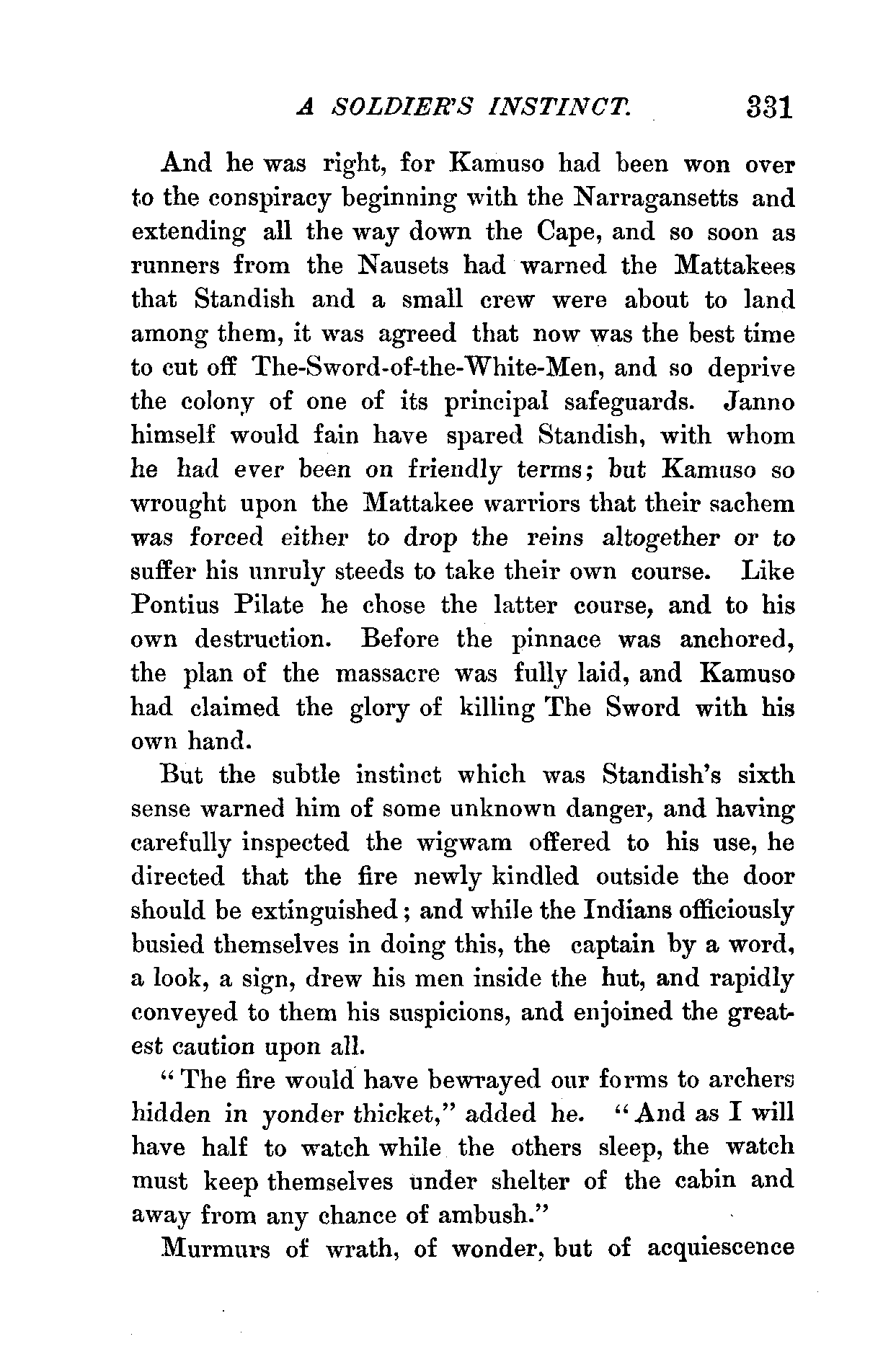 A SOLDIER'S INSTINCT. 331

And he was right, for Kamuso had been won over to the conspiracy beginning with the Narragansetts and extending all the way down the Cape, and so soon as runners from the Nausets had warned the Mattakees that Standish and a small crew were about to land among them, it was agreed that now was the best time to cut off The-Sword-of-the-White-Men, and so deprive the colony of one of its principal safeguards. Janno himself would fain have spared Standish, with whom he had ever been on friendly terms; but Kamuso so wrought upon the Mattakee warriors that their sachem was forced either to drop the reins altogether or to suffer his unruly steeds to take their own course. Like Pontius Pilate he chose the latter course, and to his own destruction. Before the pinnace was anchored, the plan of the massacre was fully laid, and Kamuso had claimed the glory of killing The Sword with his own hand.

But the subtle instinct which was Standish's sixth sense warned him of some unknown danger, and having carefully inspected the wigwam offered to his use, he directed that the fire newly kindled outside the door should be extinguished; and while the Indians officiously busied themselves in doing this, the captain by a word, a look, a sign, drew his men inside the hut, and rapidly conveyed to them his suspicions, and enjoined the greatest caution upon all.

"The fire would have bewrayed our forms to archers hidden in yonder thicket," added he. "And as I will have half to watch while the others sleep, the watch must keep themselves under shelter of the cabin and away from any chance of ambush."

Murmurs of wrath, of wonder, but of acquiescence